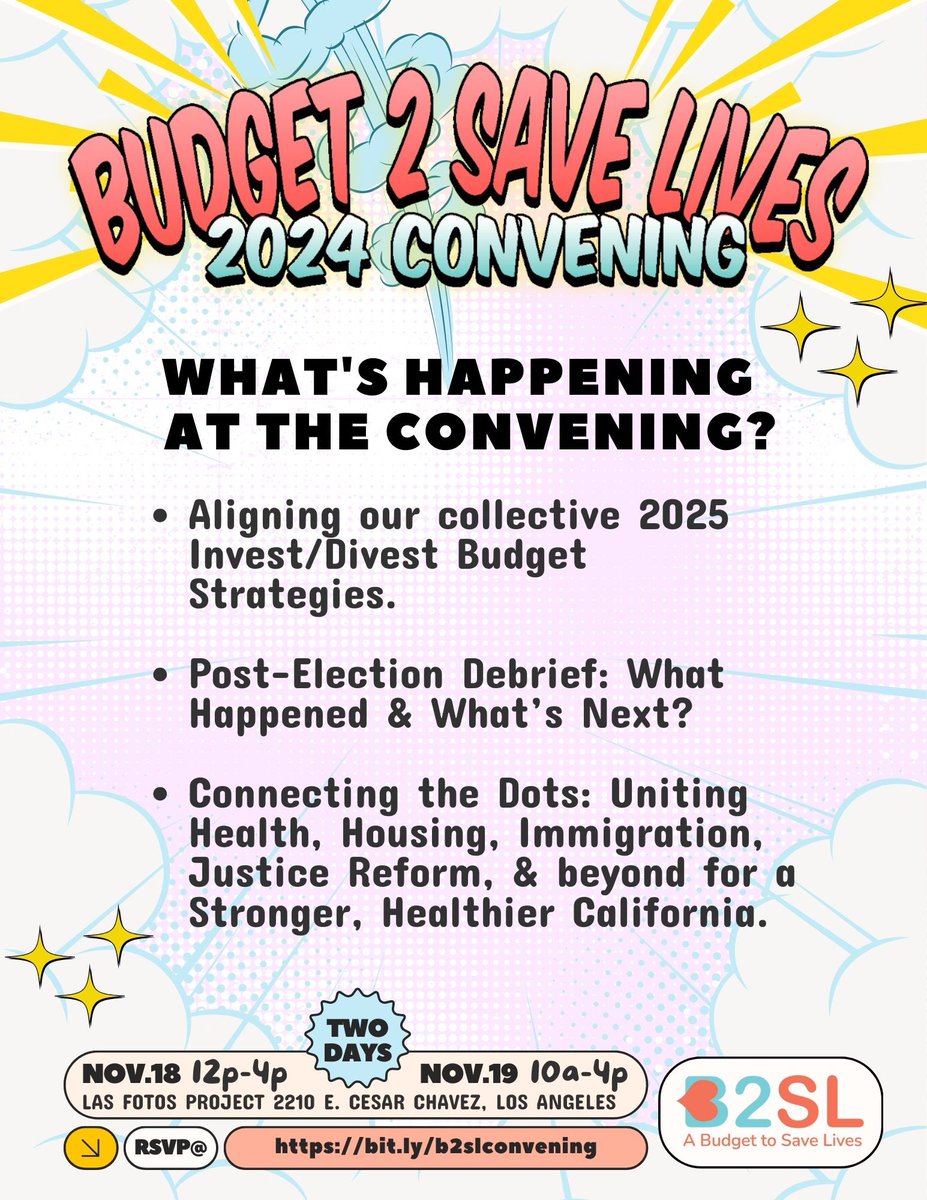 BUDGET 2 SAVE LIVES
2024 CONVENING

WHAT'S HAPPENING AT THE CONVENING?

• Aligning our collective 2025 Invest/Divest Budget Strategies.

• Post-Election Debrief: What Happened & What's Next?

• Connecting the Dots: Uniting Health, Housing, Immigration, Justice Reform, & beyond for a Stronger, Healthier California.

TWO DAYS

NOV.18 12p-4p NOV.19 10a-4p
LAS FOTOS PROJECT 2210 E. CESAR CHAVEZ, LOS ANGELES

RSVP@ https://bit.ly/b2slconvening

B2SL
A Budget to Save Lives